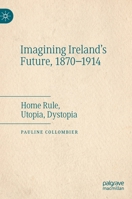 Imagining Ireland's Future, 1870–1914

Home Rule, Utopia, Dystopia

PAULINE COLLOMBIER

palgrave macmillan